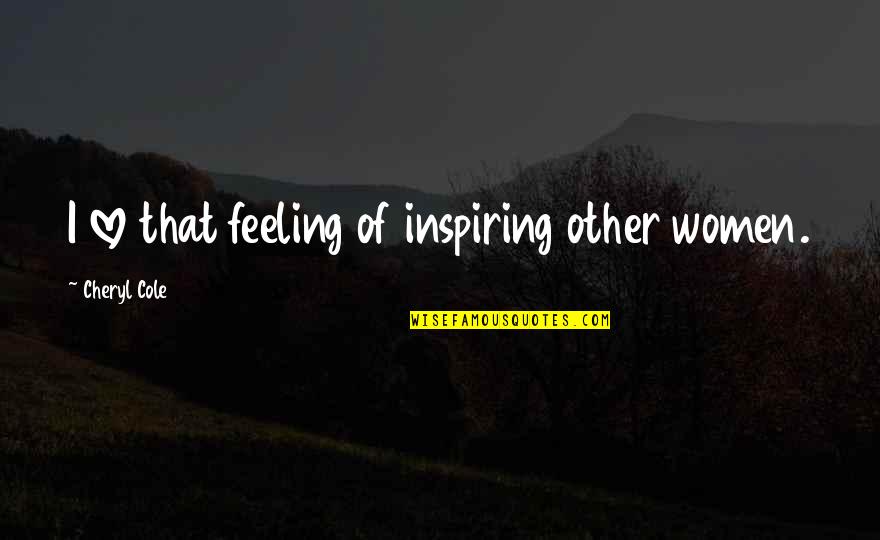 I ♡ that feeling of inspiring other women.

~ Cheryl Cole

WISEFAMOUSQUOTES.COM